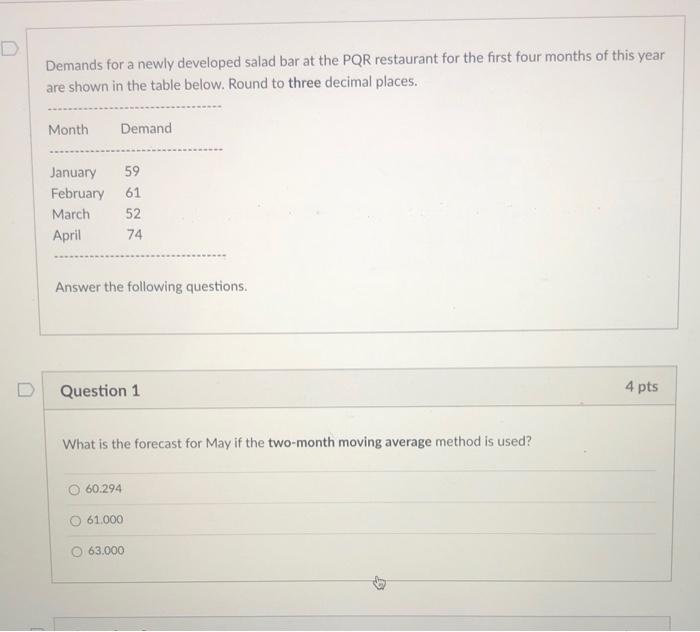 Demands for a newly developed salad bar at the PQR restaurant for the first four months of this year are shown in the table below. Round to three decimal places.

| Month | Demand |
|---|---|
| January | 59 |
| February | 61 |
| March | 52 |
| April | 74 |

Answer the following questions.

Question 1

4 pts

What is the forecast for May if the two-month moving average method is used?

60.294

61.000

63.000